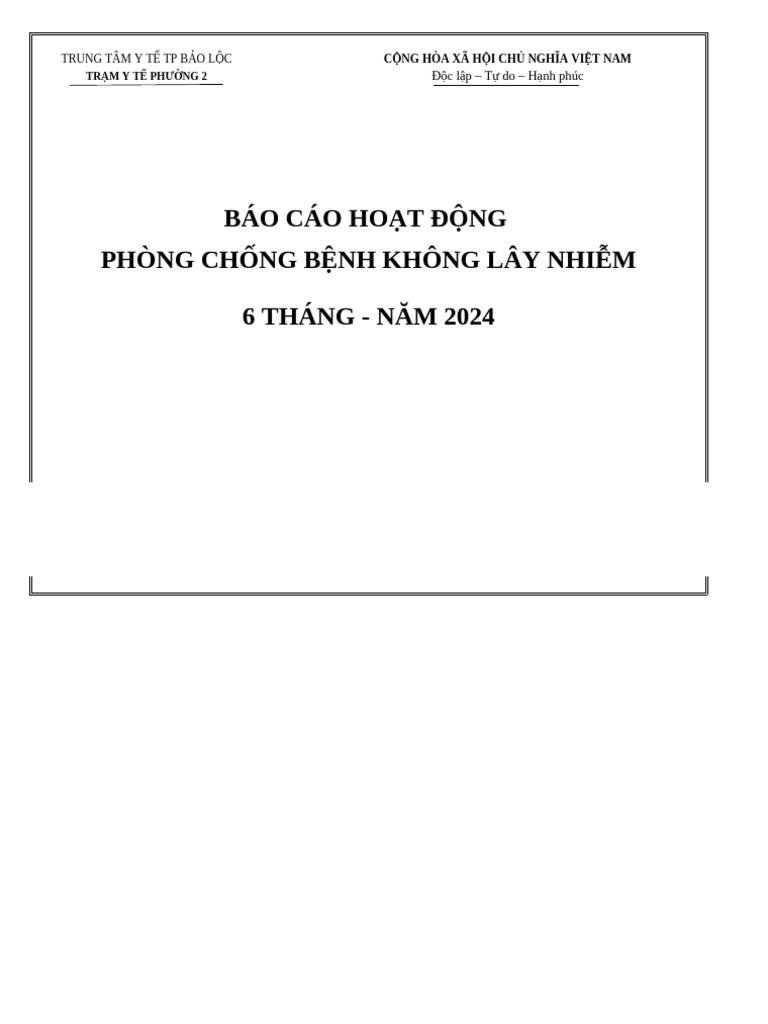 TRUNG TÂM Y TẾ TP BẢO LỘC
TRẠM Y TẾ PHƯỜNG 2

CỘNG HÒA XÃ HỘI CHỦ NGHĨA VIỆT NAM
Độc lập – Tự do – Hạnh phúc

BÁO CÁO HOẠT ĐỘNG
PHÒNG CHỐNG BỆNH KHÔNG LÂY NHIỄM
6 THÁNG - NĂM 2024